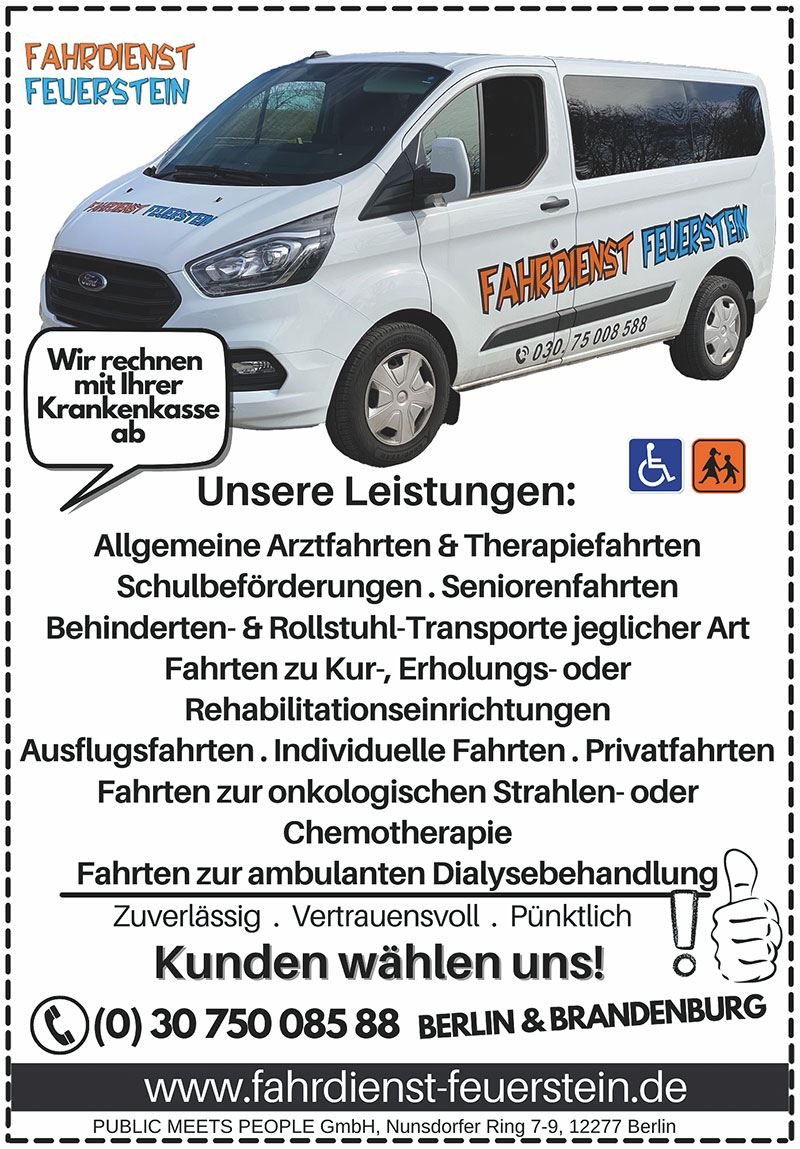 FAHRDIENST FEUERSTEIN

FAHRDIENST FEUERSTEIN

FAHRDIENST FEUERSTEIN

030 75 008 588

Wir rechnen mit Ihrer Krankenkasse ab

Unsere Leistungen:

Allgemeine Arztfahrten & Therapiefahrten
Schulbeförderungen . Seniorenfahrten
Behinderten- & Rollstuhl-Transporte jeglicher Art
Fahrten zu Kur-, Erholungs- oder Rehabilitationseinrichtungen
Ausflugsfahrten . Individuelle Fahrten . Privatfahrten
Fahrten zur onkologischen Strahlen- oder Chemotherapie
Fahrten zur ambulanten Dialysebehandlung

Zuverlässig . Vertrauensvoll . Pünktlich

Kunden wählen uns!

(0) 30 750 085 88 BERLIN & BRANDENBURG

www.fahrdienst-feuerstein.de

PUBLIC MEETS PEOPLE GmbH, Nunsdorfer Ring 7-9, 12277 Berlin